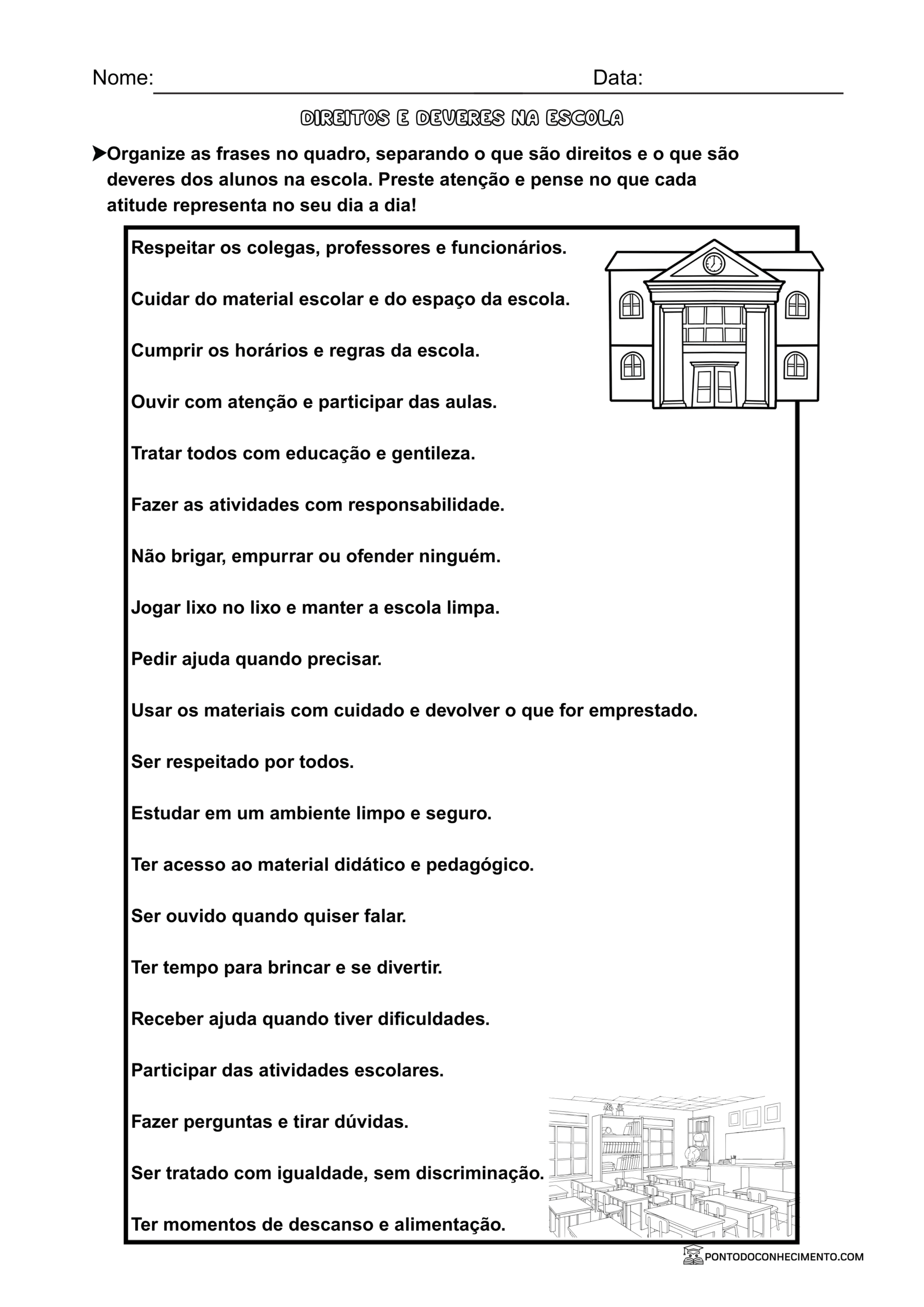 Nome: Data:

DIREITOS E DEVERES NA ESCOLA

➤Organize as frases no quadro, separando o que são direitos e o que são deveres dos alunos na escola. Preste atenção e pense no que cada atitude representa no seu dia a dia!

Respeitar os colegas, professores e funcionários.

Cuidar do material escolar e do espaço da escola.

Cumprir os horários e regras da escola.

Ouvir com atenção e participar das aulas.

Tratar todos com educação e gentileza.

Fazer as atividades com responsabilidade.

Não brigar, empurrar ou ofender ninguém.

Jogar lixo no lixo e manter a escola limpa.

Pedir ajuda quando precisar.

Usar os materiais com cuidado e devolver o que for emprestado.

Ser respeitado por todos.

Estudar em um ambiente limpo e seguro.

Ter acesso ao material didático e pedagógico.

Ser ouvido quando quiser falar.

Ter tempo para brincar e se divertir.

Receber ajuda quando tiver dificuldades.

Participar das atividades escolares.

Fazer perguntas e tirar dúvidas.

Ser tratado com igualdade, sem discriminação.

Ter momentos de descanso e alimentação.

PONTODOCONHECIMENTO.COM